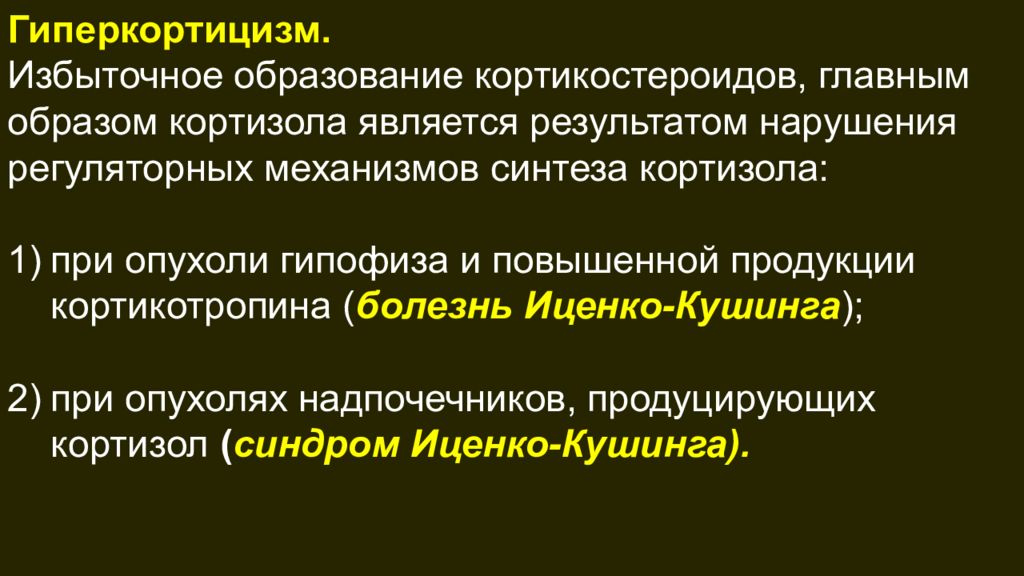 Гиперкортицизм.
Избыточное образование кортикостероидов, главным образом кортизола является результатом нарушения регуляторных механизмов синтеза кортизола:

1) при опухоли гипофиза и повышенной продукции кортикотропина (болезнь Иценко-Кушинга);

2) при опухолях надпочечников, продуцирующих кортизол (синдром Иценко-Кушинга).